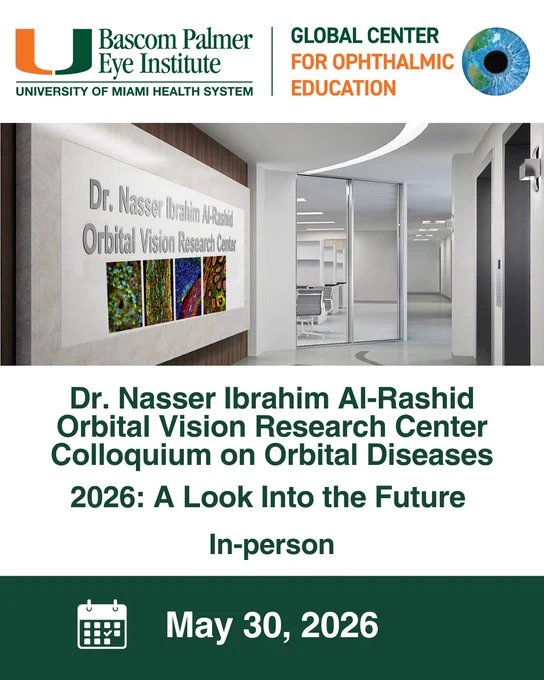 Bascom Palmer Eye Institute
UNIVERSITY OF MIAMI HEALTH SYSTEM

GLOBAL CENTER
FOR OPHTHALMIC
EDUCATION

Dr. Nasser Ibrahim Al-Rashid
Orbital Vision Research Center

Dr. Nasser Ibrahim Al-Rashid
Orbital Vision Research Center
Colloquium on Orbital Diseases
2026: A Look Into the Future

In-person

May 30, 2026